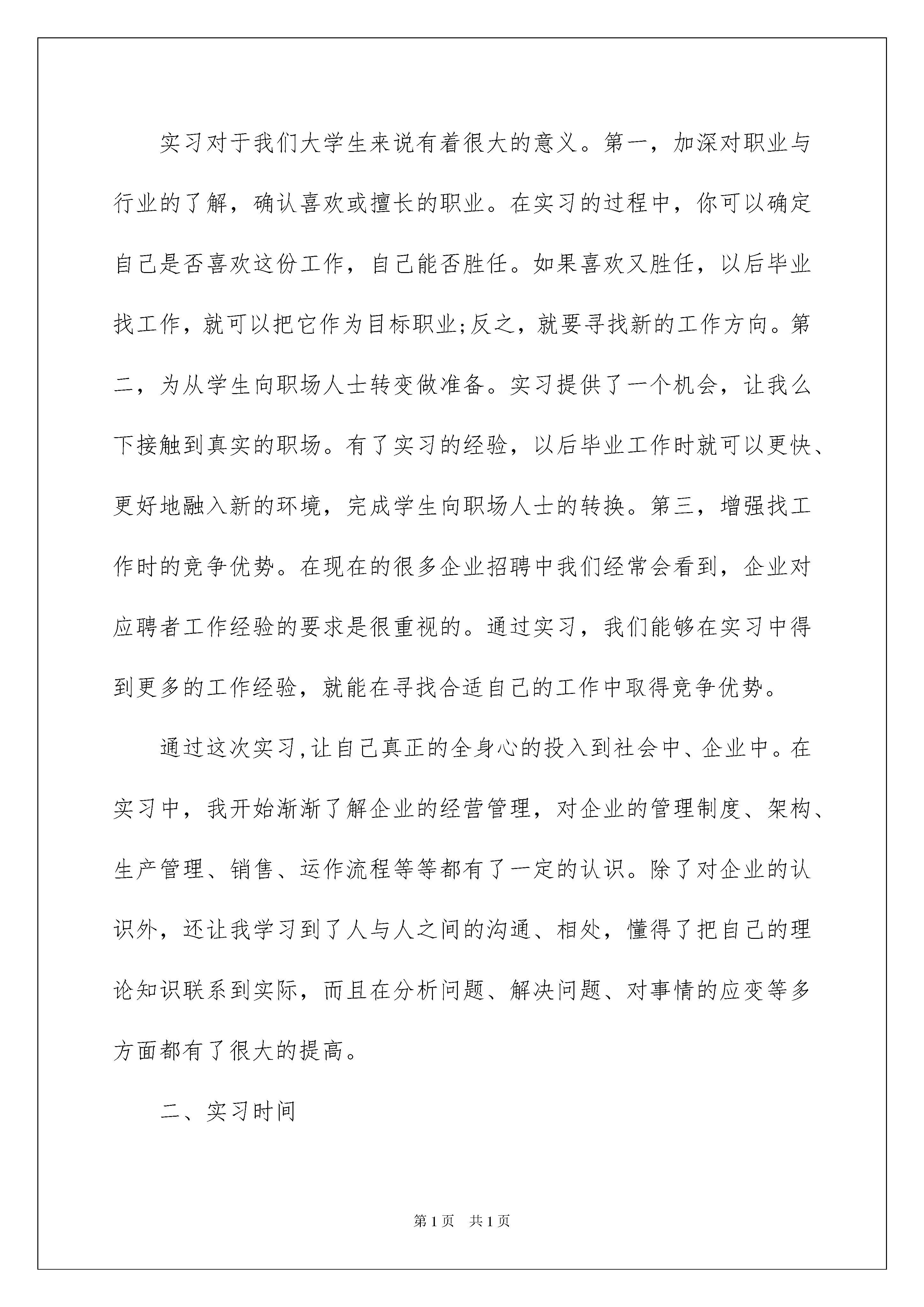 实习对于我们大学生来说有着很大的意义。第一，加深对职业与行业的了解，确认喜欢或擅长的职业。在实习的过程中，你可以确定自己是否喜欢这份工作，自己能否胜任。如果喜欢又胜任，以后毕业找工作，就可以把它作为目标职业;反之，就要寻找新的工作方向。第二，为从学生向职场人士转变做准备。实习提供了一个机会，让我么下接触到真实的职场。有了实习的经验，以后毕业工作时就可以更快、更好地融入新的环境，完成学生向职场人士的转换。第三，增强找工作时的竞争优势。在现在的很多企业招聘中我们经常会看到，企业对应聘者工作经验的要求是很重视的。通过实习，我们能够在实习中得到更多的工作经验，就能在寻找合适自己的工作中取得竞争优势。

通过这次实习,让自己真正的全身心的投入到社会中、企业中。在实习中，我开始渐渐了解企业的经营管理，对企业的管理制度、架构、生产管理、销售、运作流程等等都有了一定的认识。除了对企业的认识外，还让我学习到了人与人之间的沟通、相处，懂得了把自己的理论知识联系到实际，而且在分析问题、解决问题、对事情的应变等多方面都有了很大的提高。

二、实习时间

第1页 共1页